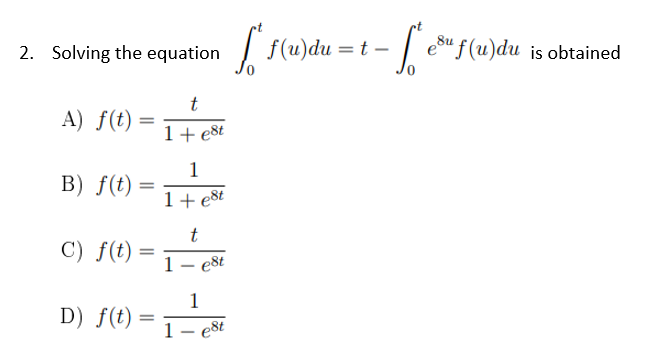 2. Solving the equation $\int_0^t f(u)du = t - \int_0^t e^{8u} f(u)du$ is obtained

A) $f(t) = \frac{t}{1+e^{8t}}$

B) $f(t) = \frac{1}{1+e^{8t}}$

C) $f(t) = \frac{t}{1-e^{8t}}$

D) $f(t) = \frac{1}{1-e^{8t}}$